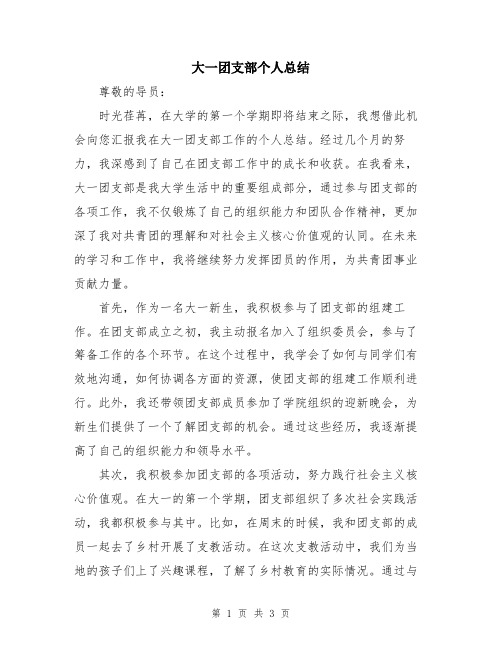 大一团支部个人总结

尊敬的导员：

时光荏苒，在大学的第一个学期即将结束之际，我想借此机会向您汇报我在大一团支部工作的个人总结。经过几个月的努力，我深感到了自己在团支部工作中的成长和收获。在我看来，大一团支部是我大学生活中的重要组成部分，通过参与团支部的各项工作，我不仅锻炼了自己的组织能力和团队合作精神，更加深了我对共青团的理解和对社会主义核心价值观的认同。在未来的学习和工作中，我将继续努力发挥团员的作用，为共青团事业贡献力量。

首先，作为一名大一新生，我积极参与了团支部的组建工作。在团支部成立之初，我主动报名加入了组织委员会，参与了筹备工作的各个环节。在这个过程中，我学会了如何与同学们有效地沟通，如何协调各方面的资源，使团支部的组建工作顺利进行。此外，我还带领团支部成员参加了学院组织的迎新晚会，为新生们提供了一个了解团支部的机会。通过这些经历，我逐渐提高了自己的组织能力和领导水平。

其次，我积极参加团支部的各项活动，努力践行社会主义核心价值观。在大一的第一个学期，团支部组织了多次社会实践活动，我都积极参与其中。比如，在周末的时候，我和团支部的成员一起去了乡村开展了支教活动。在这次支教活动中，我们为当地的孩子们上了兴趣课程，了解了乡村教育的实际情况。通过与

第 1 页 共 3 页